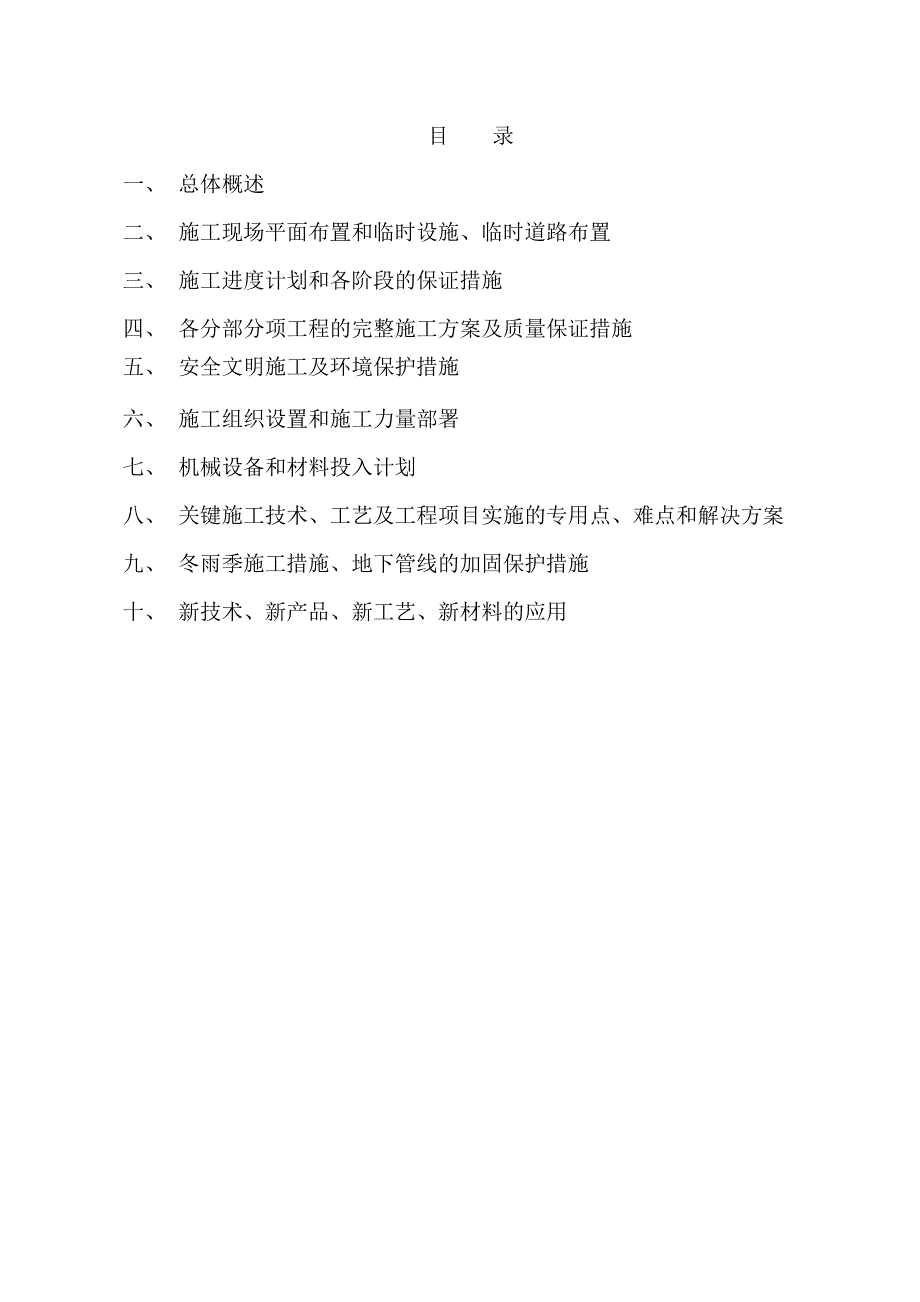 目　录

一、　总体概述

二、　施工现场平面布置和临时设施、临时道路布置

三、　施工进度计划和各阶段的保证措施

四、　各分部分项工程的完整施工方案及质量保证措施

五、　安全文明施工及环境保护措施

六、　施工组织设置和施工力量部署

七、　机械设备和材料投入计划

八、　关键施工技术、工艺及工程项目实施的专用点、难点和解决方案

九、　冬雨季施工措施、地下管线的加固保护措施

十、　新技术、新产品、新工艺、新材料的应用